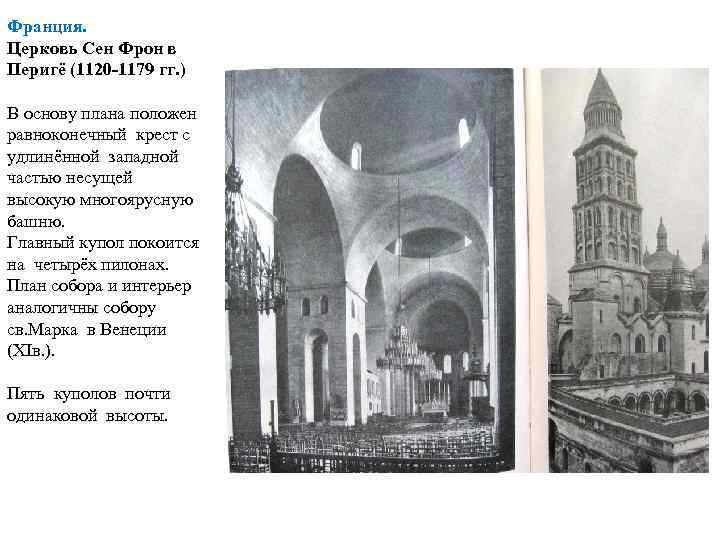 Франция.
Церковь Сен Фрон в Перигё (1120-1179 гг.)

В основу плана положен равноконечный крест с удлинённой западной частью несущей высокую многоярусную башню.
Главный купол покоится на четырёх пилонах.
План собора и интерьер аналогичны собору св.Марка в Венеции (XIв.).

Пять куполов почти одинаковой высоты.